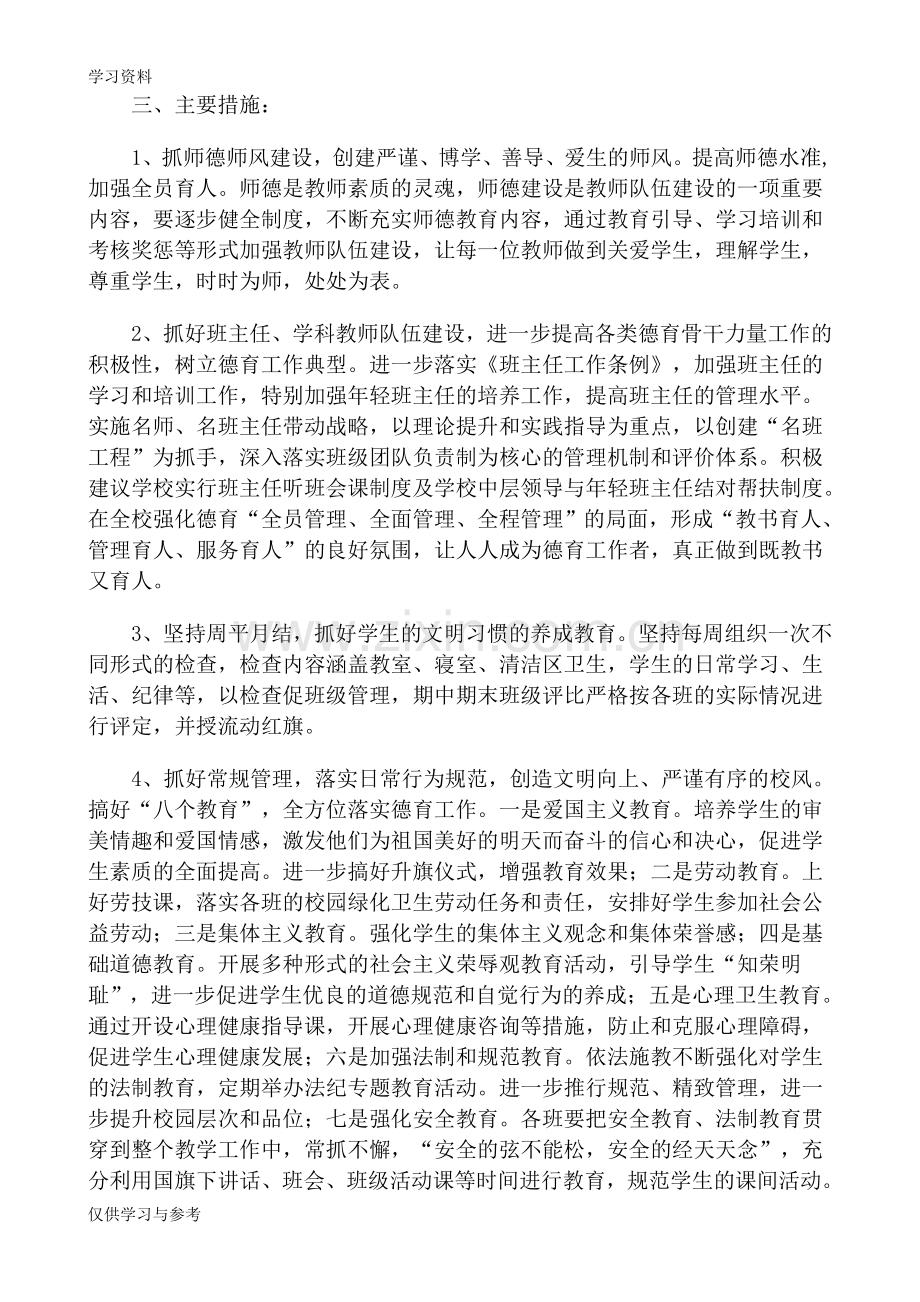 学习资料

三、主要措施：

1、抓师德师风建设，创建严谨、博学、善导、爱生的师风。提高师德水准，加强全员育人。师德是教师素质的灵魂，师德建设是教师队伍建设的一项重要内容，要逐步健全制度，不断充实师德教育内容，通过教育引导、学习培训和考核奖惩等形式加强教师队伍建设，让每一位教师做到关爱学生，理解学生，尊重学生，时时为师，处处为表。

2、抓好班主任、学科教师队伍建设，进一步提高各类德育骨干力量工作的积极性，树立德育工作典型。进一步落实《班主任工作条例》，加强班主任的学习和培训工作，特别加强年轻班主任的培养工作，提高班主任的管理水平。实施名师、名班主任带动战略，以理论提升和实践指导为重点，以创建“名班工程”为抓手，深入落实班级团队负责制为核心的管理机制和评价体系。积极建议学校实行班主任听班会课制度及学校中层领导与年轻班主任结对帮扶制度。在全校强化德育“全员管理、全面管理、全程管理”的局面，形成“教书育人、管理育人、服务育人”的良好氛围，让人人成为德育工作者，真正做到既教书又育人。

3、坚持周平月结，抓好学生的文明习惯的养成教育。坚持每周组织一次不同形式的检查，检查内容涵盖教室、寝室、清洁区卫生，学生的日常学习、生活、纪律等，以检查促班级管理，期中期末班级评比严格按各班的实际情况进行评定，并授流动红旗。

4、抓好常规管理，落实日常行为规范，创造文明向上、严谨有序的校风。搞好“八个教育”，全方位落实德育工作。一是爱国主义教育。培养学生的审美情趣和爱国情感，激发他们为祖国美好的明天而奋斗的信心和决心，促进学生素质的全面提高。进一步搞好升旗仪式，增强教育效果；二是劳动教育。上好劳技课，落实各班的校园绿化卫生劳动任务和责任，安排好学生参加社会公益劳动；三是集体主义教育。强化学生的集体主义观念和集体荣誉感；四是基础道德教育。开展多种形式的社会主义荣辱观教育活动，引导学生“知荣明耻”，进一步促进学生优良的道德规范和自觉行为的养成；五是心理卫生教育。通过开设心理健康指导课，开展心理健康咨询等措施，防止和克服心理障碍，促进学生心理健康发展；六是加强法制和规范教育。依法施教不断强化对学生的法制教育，定期举办法纪专题教育活动。进一步推行规范、精致管理，进一步提升校园层次和品位；七是强化安全教育。各班要把安全教育、法制教育贯穿到整个教学工作中，常抓不懈，“安全的弦不能松，安全的经天天念”，充分利用国旗下讲话、班会、班级活动课等时间进行教育，规范学生的课间活动。

仅供学习与参考

www.zixin.com.cn